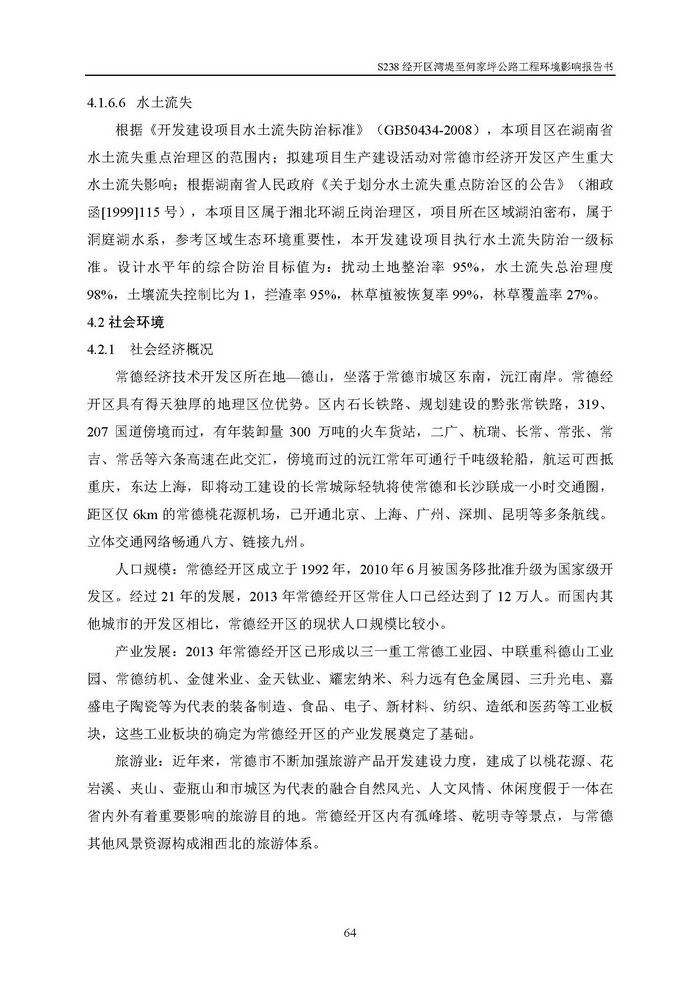 S238 经开区湾堤至何家坪公路工程环境影响报告书

4.1.6.6 水土流失

根据《开发建设项目水土流失防治标准》（GB50434-2008），本项目区在湖南省水土流失重点治理区的范围内；拟建项目生产建设活动对常德市经济开发区产生重大水土流失影响；根据湖南省人民政府《关于划分水土流失重点防治区的公告》（湘政函[1999]115 号），本项目区属于湘北环湖丘岗治理区，项目所在区域湖泊密布，属于洞庭湖水系，参考区域生态环境重要性，本开发建设项目执行水土流失防治一级标准。设计水平年的综合防治目标值为：扰动土地整治率 95%，水土流失总治理度 98%，土壤流失控制比为 1，拦渣率 95%，林草植被恢复率 99%，林草覆盖率 27%。

4.2 社会环境

4.2.1 社会经济概况

常德经济技术开发区所在地—德山，坐落于常德市城区东南，沅江南岸。常德经开区具有得天独厚的地理区位优势。区内石长铁路、规划建设的黔张常铁路，319、207 国道傍境而过，有年装卸量 300 万吨的火车货站，二广、杭瑞、长常、常张、常吉、常岳等六条高速在此交汇，傍境而过的沅江常年可通行千吨级轮船，航运可西抵重庆，东达上海，即将动工建设的长常城际轻轨将使常德和长沙联成一小时交通圈，距区仅 6km 的常德桃花源机场，已开通北京、上海、广州、深圳、昆明等多条航线。立体交通网络畅通八方、链接九州。

人口规模：常德经开区成立于 1992 年，2010 年 6 月被国务院批准升级为国家级开发区。经过 21 年的发展，2013 年常德经开区常住人口已经达到了 12 万人。而国内其他城市的开发区相比，常德经开区的现状人口规模比较小。

产业发展：2013 年常德经开区已形成以三一重工常德工业园、中联重科德山工业园、常德纺机、金健米业、金天钛业、耀宏纳米、科力远有色金属园、三升光电、嘉盛电子陶瓷等为代表的装备制造、食品、电子、新材料、纺织、造纸和医药等工业板块，这些工业板块的确定为常德经开区的产业发展奠定了基础。

旅游业：近年来，常德市不断加强旅游产品开发建设力度，建成了以桃花源、花岩溪、夹山、壶瓶山和市城区为代表的融合自然风光、人文风情、休闲度假于一体在省内外有着重要影响的旅游目的地。常德经开区内有孤峰塔、乾明寺等景点，与常德其他风景资源构成湘西北的旅游体系。

64